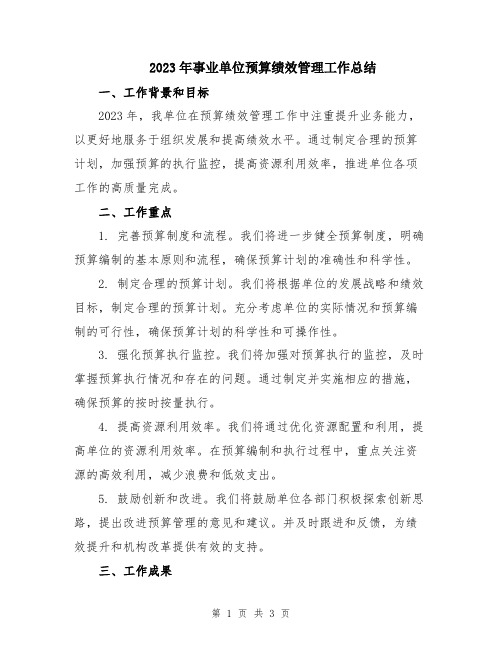 2023年事业单位预算绩效管理工作总结

一、工作背景和目标

2023年，我单位在预算绩效管理工作中注重提升业务能力，以更好地服务于组织发展和提高绩效水平。通过制定合理的预算计划，加强预算的执行监控，提高资源利用效率，推进单位各项工作的高质量完成。

二、工作重点

1. 完善预算制度和流程。我们将进一步健全预算制度，明确预算编制的基本原则和流程，确保预算计划的准确性和科学性。

2. 制定合理的预算计划。我们将根据单位的发展战略和绩效目标，制定合理的预算计划。充分考虑单位的实际情况和预算编制的可行性，确保预算计划的科学性和可操作性。

3. 强化预算执行监控。我们将加强对预算执行的监控，及时掌握预算执行情况和存在的问题。通过制定并实施相应的措施，确保预算的按时按量执行。

4. 提高资源利用效率。我们将通过优化资源配置和利用，提高单位的资源利用效率。在预算编制和执行过程中，重点关注资源的高效利用，减少浪费和低效支出。

5. 鼓励创新和改进。我们将鼓励单位各部门积极探索创新思路，提出改进预算管理的意见和建议。并及时跟进和反馈，为绩效提升和机构改革提供有效的支持。

三、工作成果

第 1 页 共 3 页